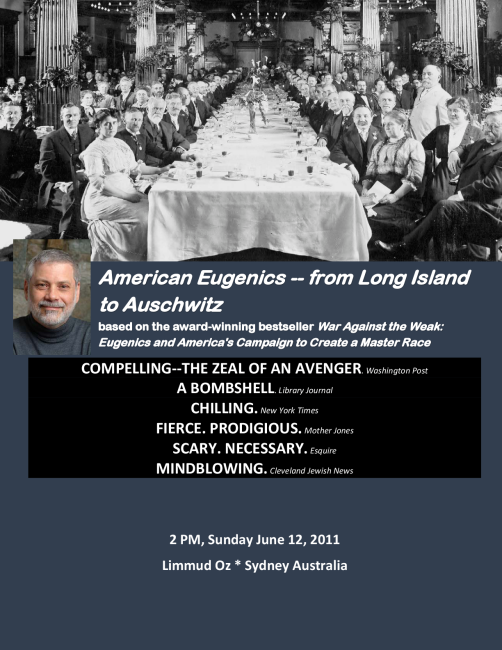 American Eugenics -- from Long Island to Auschwitz

based on the award-winning bestseller War Against the Weak: Eugenics and America's Campaign to Create a Master Race

COMPELLING--THE ZEAL OF AN AVENGER. Washington Post
A BOMBSHELL. Library Journal
CHILLING. New York Times
FIERCE. PRODIGIOUS. Mother Jones
SCARY. NECESSARY. Esquire
MINDBLOWING. Cleveland Jewish News

2 PM, Sunday June 12, 2011

Limmud Oz * Sydney Australia